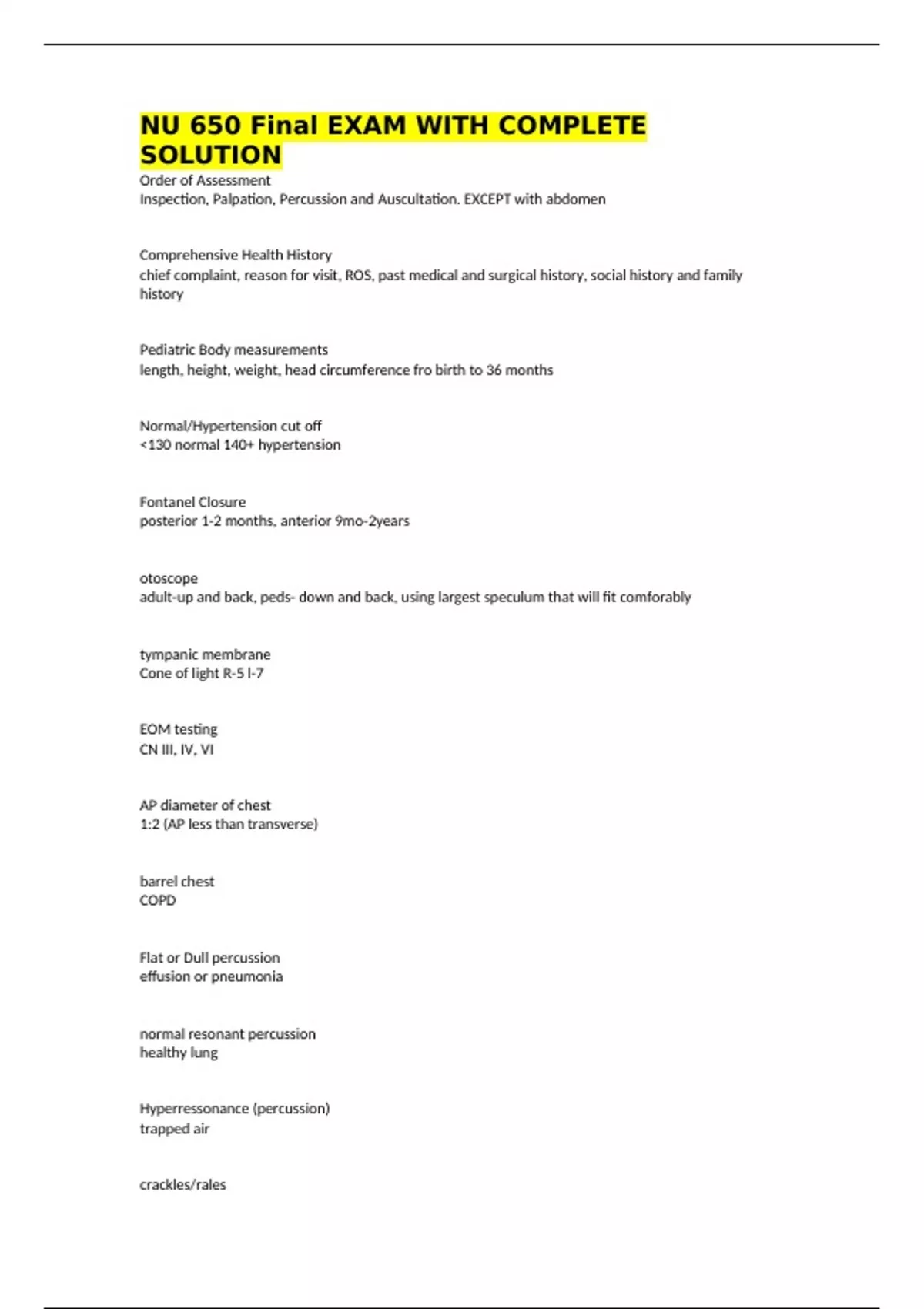 NU 650 Final EXAM WITH COMPLETE SOLUTION

Order of Assessment
Inspection, Palpation, Percussion and Auscultation. EXCEPT with abdomen

Comprehensive Health History
chief complaint, reason for visit, ROS, past medical and surgical history, social history and family history

Pediatric Body measurements
length, height, weight, head circumference fro birth to 36 months

Normal/Hypertension cut off
<130 normal 140+ hypertension

Fontanel Closure
posterior 1-2 months, anterior 9mo-2years

otoscope
adult-up and back, peds- down and back, using largest speculum that will fit comforably

tympanic membrane
Cone of light R-5 l-7

EOM testing
CN III, IV, VI

AP diameter of chest
1:2 (AP less than transverse)

barrel chest
COPD

Flat or Dull percussion
effusion or pneumonia

normal resonant percussion
healthy lung

Hyperressonance (percussion)
trapped air

crackles/rales